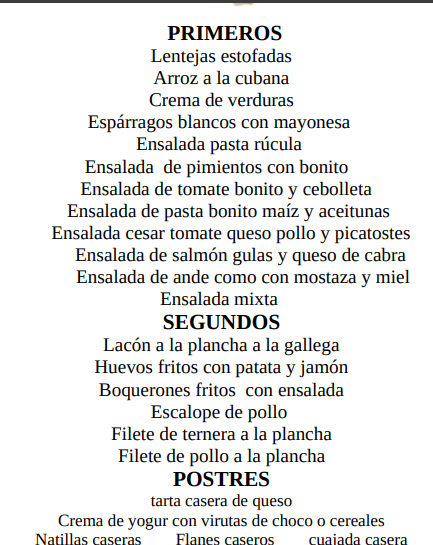 PRIMEROS
Lentejas estofadas
Arroz a la cubana
Crema de verduras
Espárragos blancos con mayonesa
Ensalada pasta rúcula
Ensalada de pimientos con bonito
Ensalada de tomate bonito y cebolleta
Ensalada de pasta bonito maíz y aceitunas
Ensalada cesar tomate queso pollo y picatostes
Ensalada de salmón gulas y queso de cabra
Ensalada de ande como con mostaza y miel
Ensalada mixta
SEGUNDOS
Lacón a la plancha a la gallega
Huevos fritos con patata y jamón
Boquerones fritos con ensalada
Escalope de pollo
Filete de ternera a la plancha
Filete de pollo a la plancha
POSTRES
tarta casera de queso
Crema de yogur con virutas de choco o cereales
Natillas caseras Flanes caseros cuajada casera